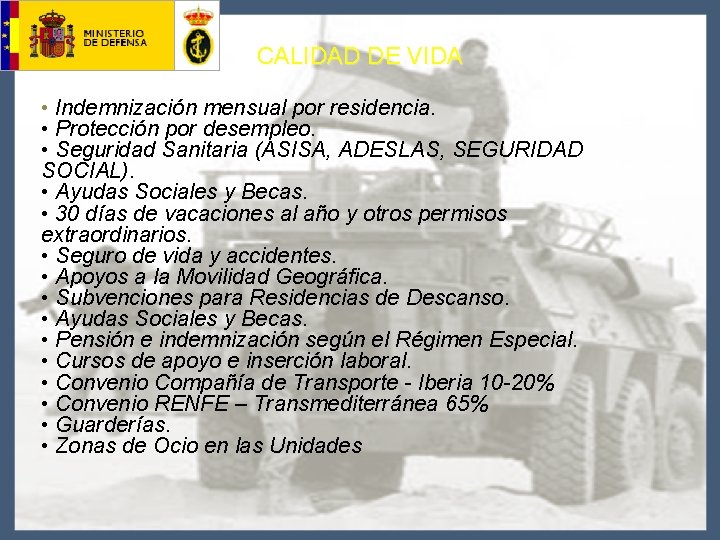 MINISTERIO DE DEFENSA

CALIDAD DE VIDA

• Indemnización mensual por residencia.
• Protección por desempleo.
• Seguridad Sanitaria (ASISA, ADESLAS, SEGURIDAD SOCIAL).
• Ayudas Sociales y Becas.
• 30 días de vacaciones al año y otros permisos extraordinarios.
• Seguro de vida y accidentes.
• Apoyos a la Movilidad Geográfica.
• Subvenciones para Residencias de Descanso.
• Ayudas Sociales y Becas.
• Pensión e indemnización según el Régimen Especial.
• Cursos de apoyo e inserción laboral.
• Convenio Compañía de Transporte - Iberia 10-20%
• Convenio RENFE – Transmediterránea 65%
• Guarderías.
• Zonas de Ocio en las Unidades